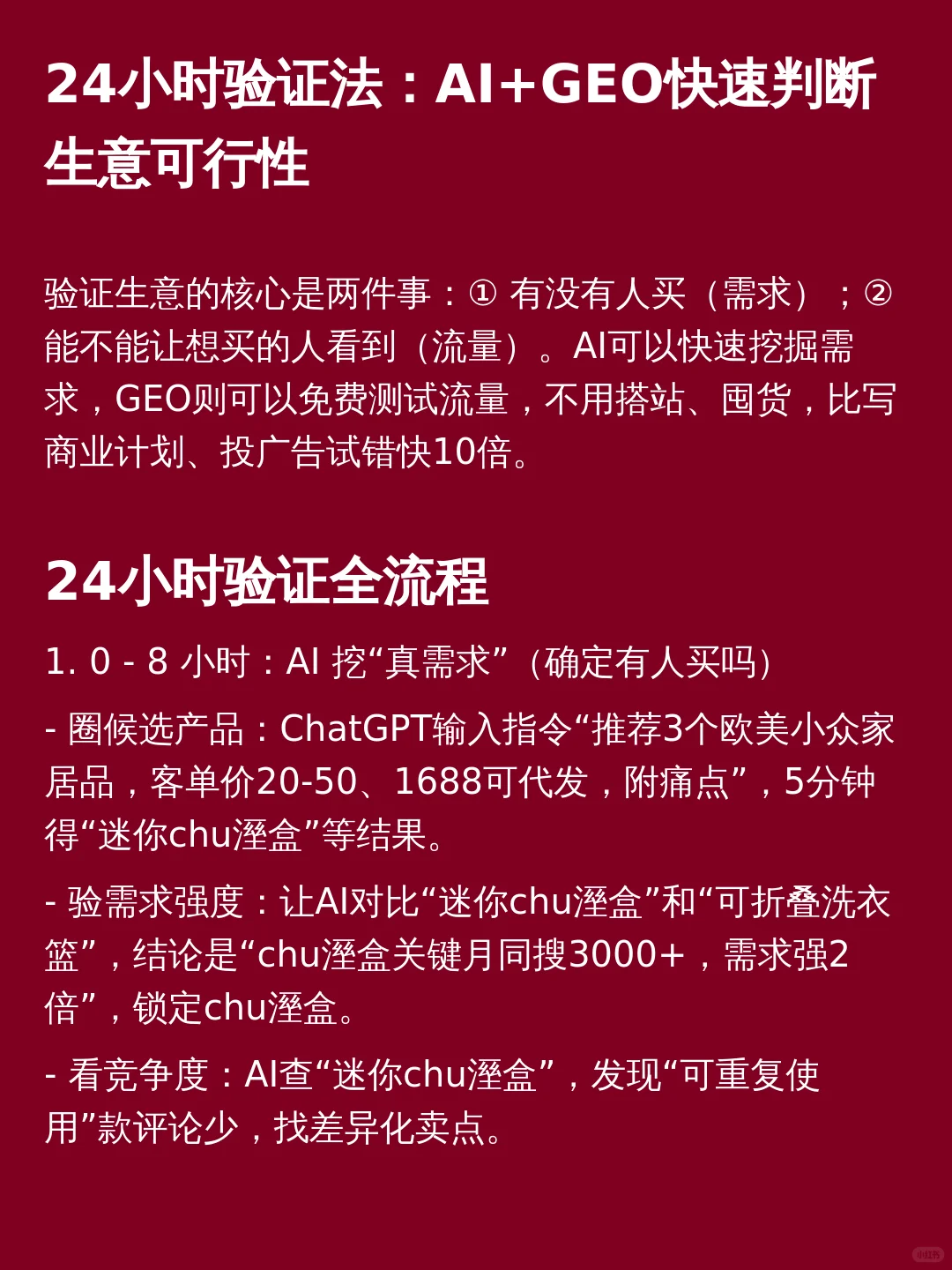 24小时验证法：AI+GEO快速判断生意可行性

验证生意的核心是两件事：① 有没有人买（需求）；② 能不能让想买的人看到（流量）。AI可以快速挖掘需求，GEO则可以免费测试流量，不用搭站、囤货，比写商业计划、投广告试错快10倍。

24小时验证全流程

1. 0 - 8 小时：AI 挖“真需求”（确定有人买吗）

- 圈候选产品：ChatGPT输入指令“推荐3个欧美小众家居品，客单价20-50、1688可代发，附痛点”，5分钟得“迷你chu溼盒”等结果。

- 验需求强度：让AI对比“迷你chu溼盒”和“可折叠洗衣篮”，结论是“chu溼盒关键月同搜3000+，需求强2倍”，锁定chu溼盒。

- 看竞争度：AI查“迷你chu溼盒”，发现“可重复使用”款评论少，找差异化卖点。

小红书